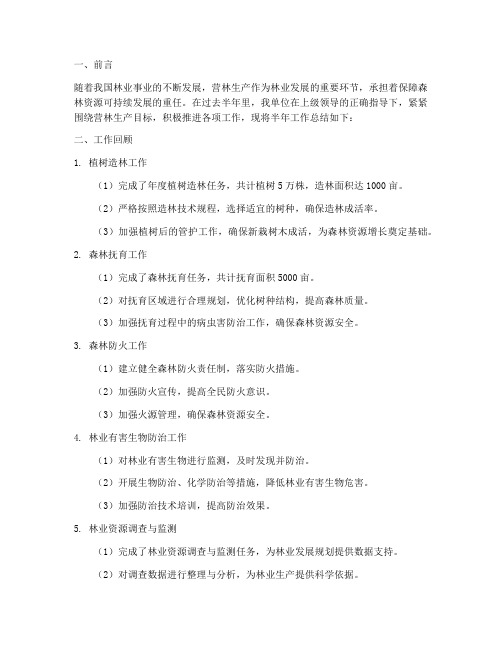 一、前言

随着我国林业事业的不断发展，营林生产作为林业发展的重要环节，承担着保障森林资源可持续发展的重任。在过去半年里，我单位在上级领导的正确指导下，紧紧围绕营林生产目标，积极推进各项工作，现将半年工作总结如下：

二、工作回顾

1. 植树造林工作

（1）完成了年度植树造林任务，共计植树5万株，造林面积达1000亩。

（2）严格按照造林技术规程，选择适宜的树种，确保造林成活率。

（3）加强植树后的管护工作，确保新栽树木成活，为森林资源增长奠定基础。

2. 森林抚育工作

（1）完成了森林抚育任务，共计抚育面积5000亩。

（2）对抚育区域进行合理规划，优化树种结构，提高森林质量。

（3）加强抚育过程中的病虫害防治工作，确保森林资源安全。

3. 森林防火工作

（1）建立健全森林防火责任制，落实防火措施。

（2）加强防火宣传，提高全民防火意识。

（3）加强火源管理，确保森林资源安全。

4. 林业有害生物防治工作

（1）对林业有害生物进行监测，及时发现并防治。

（2）开展生物防治、化学防治等措施，降低林业有害生物危害。

（3）加强防治技术培训，提高防治效果。

5. 林业资源调查与监测

（1）完成了林业资源调查与监测任务，为林业发展规划提供数据支持。

（2）对调查数据进行整理与分析，为林业生产提供科学依据。